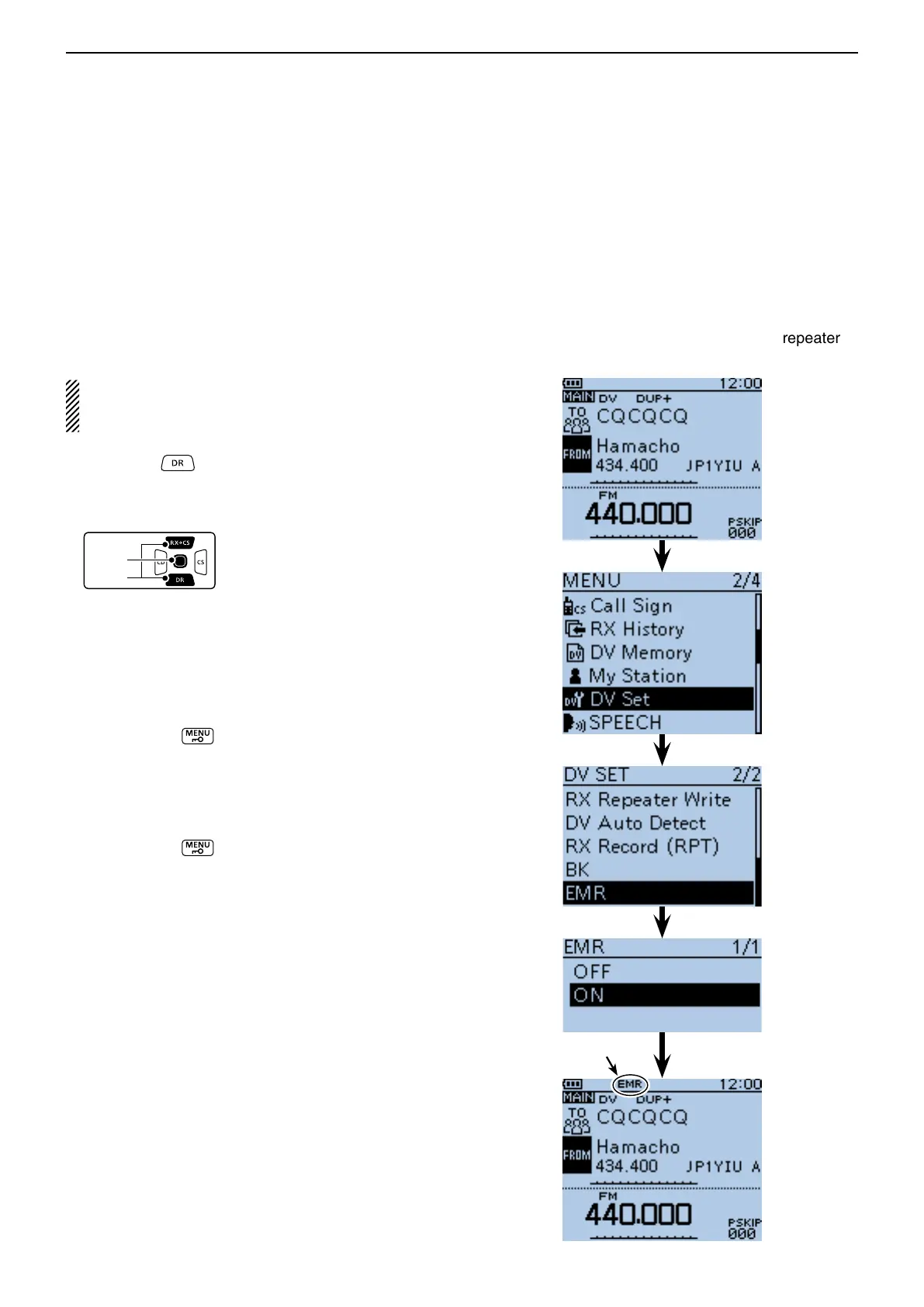 repeater

DR

RX→CS
CD
CS
DR

MENU

MENU

12:00
MAIN DV DUP+
TO CQCQCQ
FROM Hamacho
434.400 JP1YIU A
FM
440.000
PSKIP
000

MENU 2/4
Call Sign
RX History
DV Memory
My Station
DV Set
SPEECH

DV SET 2/2
RX Repeater Write
DV Auto Detect
RX Record (RPT)
BK
EMR

EMR 1/1
OFF
ON

EMR
12:00
MAIN DV DUP+
TO CQCQCQ
FROM Hamacho
434.400 JP1YIU A
FM
440.000
PSKIP
000